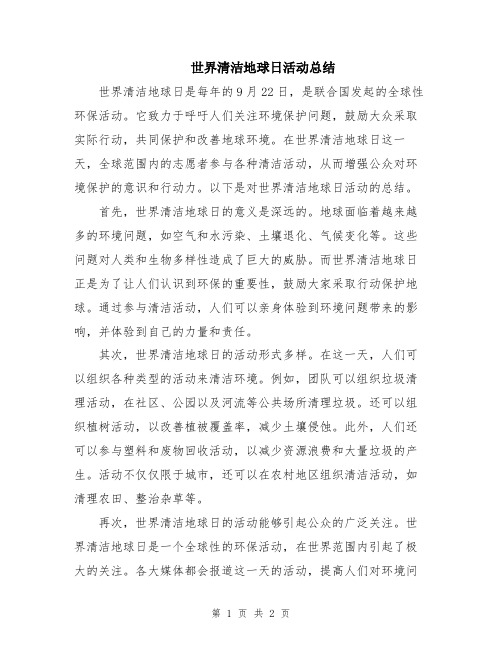 世界清洁地球日活动总结

世界清洁地球日是每年的9月22日，是联合国发起的全球性环保活动。它致力于呼吁人们关注环境保护问题，鼓励大众采取实际行动，共同保护和改善地球环境。在世界清洁地球日这一天，全球范围内的志愿者参与各种清洁活动，从而增强公众对环境保护的意识和行动力。以下是对世界清洁地球日活动的总结。

首先，世界清洁地球日的意义是深远的。地球面临着越来越多的环境问题，如空气和水污染、土壤退化、气候变化等。这些问题对人类和生物多样性造成了巨大的威胁。而世界清洁地球日正是为了让人们认识到环保的重要性，鼓励大家采取行动保护地球。通过参与清洁活动，人们可以亲身体验到环境问题带来的影响，并体验到自己的力量和责任。

其次，世界清洁地球日的活动形式多样。在这一天，人们可以组织各种类型的活动来清洁环境。例如，团队可以组织垃圾清理活动，在社区、公园以及河流等公共场所清理垃圾。还可以组织植树活动，以改善植被覆盖率，减少土壤侵蚀。此外，人们还可以参与塑料和废物回收活动，以减少资源浪费和大量垃圾的产生。活动不仅仅限于城市，还可以在农村地区组织清洁活动，如清理农田、整治杂草等。

再次，世界清洁地球日的活动能够引起公众的广泛关注。世界清洁地球日是一个全球性的环保活动，在世界范围内引起了极大的关注。各大媒体都会报道这一天的活动，提高人们对环境问

第 1 页 共 2 页